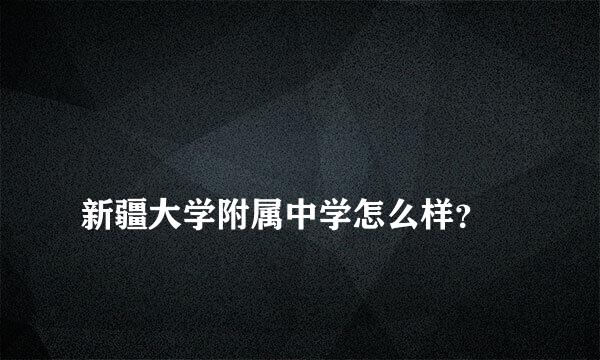 新疆大学附属中学怎么样?